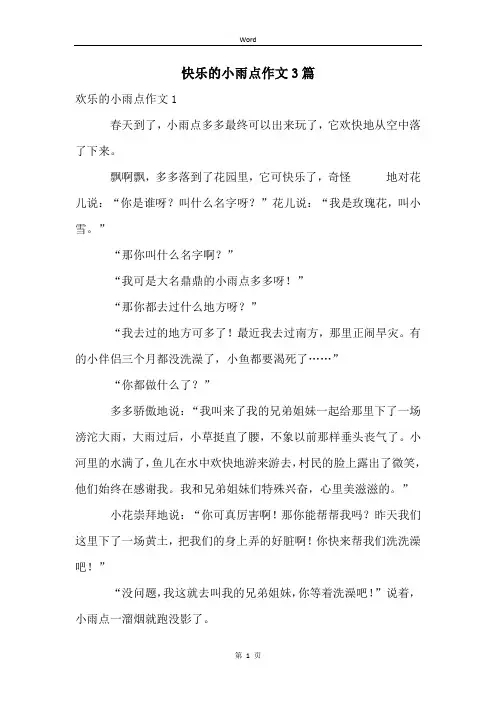 Word

快乐的小雨点作文3篇

欢乐的小雨点作文1

春天到了，小雨点多多最终可以出来玩了，它欢快地从空中落了下来。

飘啊飘，多多落到了花园里，它可快乐了，奇怪 地对花儿说：“你是谁呀？叫什么名字呀？”花儿说：“我是玫瑰花，叫小雪。”

“那你叫什么名字啊？”

“我可是大名鼎鼎的小雨点多多呀！”

“那你都去过什么地方呀？”

“我去过的地方可多了！最近我去过南方，那里正闹旱灾。有的小伴侣三个月都没洗澡了，小鱼都要渴死了……”

“你都做什么了？”

多多骄傲地说：“我叫来了我的兄弟姐妹一起给那里下了一场滂沱大雨，大雨过后，小草挺直了腰，不象以前那样垂头丧气了。小河里的水满了，鱼儿在水中欢快地游来游去，村民的脸上露出了微笑，他们始终在感谢我。我和兄弟姐妹们特殊兴奋，心里美滋滋的。”

小花崇拜地说：“你可真厉害啊！那你能帮帮我吗？昨天我们这里下了一场黄土，把我们的身上弄的好脏啊！你快来帮我们洗洗澡吧！”

“没问题，我这就去叫我的兄弟姐妹，你等着洗澡吧！”说着，小雨点一溜烟就跑没影了。

第 1 页